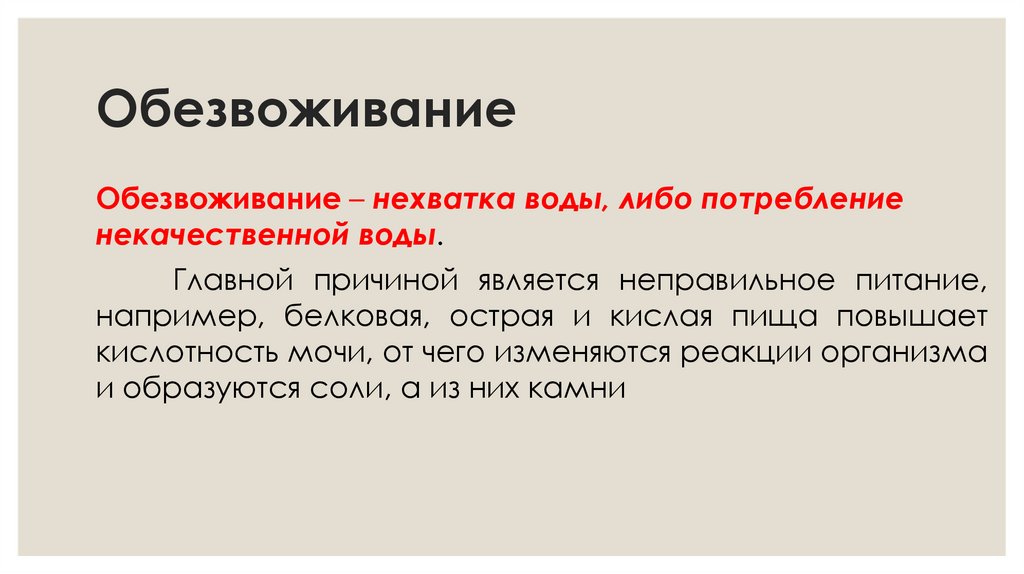 Обезвоживание

Обезвоживание – нехватка воды, либо потребление некачественной воды.

Главной причиной является неправильное питание, например, белковая, острая и кислая пища повышает кислотность мочи, от чего изменяются реакции организма и образуются соли, а из них камни